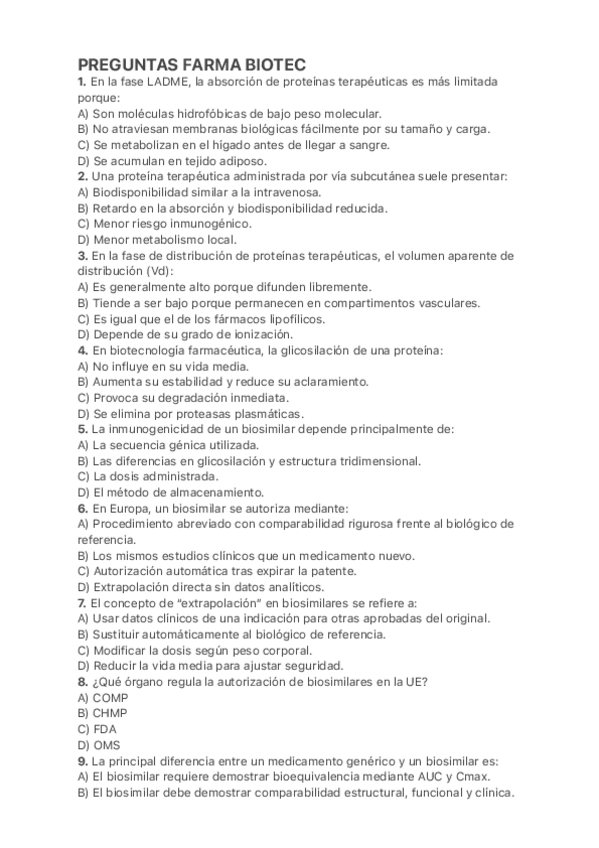 PREGUNTAS FARMA BIOTEC
1. En la fase LADME, la absorción de proteínas terapéuticas es más limitada porque:
A) Son moléculas hidrofóbicas de bajo peso molecular.
B) No atraviesan membranas biológicas fácilmente por su tamaño y carga.
C) Se metabolizan en el hígado antes de llegar a sangre.
D) Se acumulan en tejido adiposo.
2. Una proteína terapéutica administrada por vía subcutánea suele presentar:
A) Biodisponibilidad similar a la intravenosa.
B) Retardo en la absorción y biodisponibilidad reducida.
C) Menor riesgo inmunogénico.
D) Menor metabolismo local.
3. En la fase de distribución de proteínas terapéuticas, el volumen aparente de distribución (Vd):
A) Es generalmente alto porque difunden libremente.
B) Tiende a ser bajo porque permanecen en compartimentos vasculares.
C) Es igual que el de los fármacos lipofílicos.
D) Depende de su grado de ionización.
4. En biotecnología farmacéutica, la glicosilación de una proteína:
A) No influye en su vida media.
B) Aumenta su estabilidad y reduce su aclaramiento.
C) Provoca su degradación inmediata.
D) Se elimina por proteasas plasmáticas.
5. La inmunogenicidad de un biosimilar depende principalmente de:
A) La secuencia génica utilizada.
B) Las diferencias en glicosilación y estructura tridimensional.
C) La dosis administrada.
D) El método de almacenamiento.
6. En Europa, un biosimilar se autoriza mediante:
A) Procedimiento abreviado con comparabilidad rigurosa frente al biológico de referencia.
B) Los mismos estudios clínicos que un medicamento nuevo.
C) Autorización automática tras expirar la patente.
D) Extrapolación directa sin datos analíticos.
7. El concepto de "extrapolación" en biosimilares se refiere a:
A) Usar datos clínicos de una indicación para otras aprobadas del original.
B) Sustituir automáticamente al biológico de referencia.
C) Modificar la dosis según peso corporal.
D) Reducir la vida media para ajustar seguridad.
8. ¿Qué órgano regula la autorización de biosimilares en la UE?
A) COMP
B) CHMP
C) FDA
D) OMS
9. La principal diferencia entre un medicamento genérico y un biosimilar es:
A) El biosimilar requiere demostrar bioequivalencia mediante AUC y Cmax.
B) El biosimilar debe demostrar comparabilidad estructural, funcional y clínica.